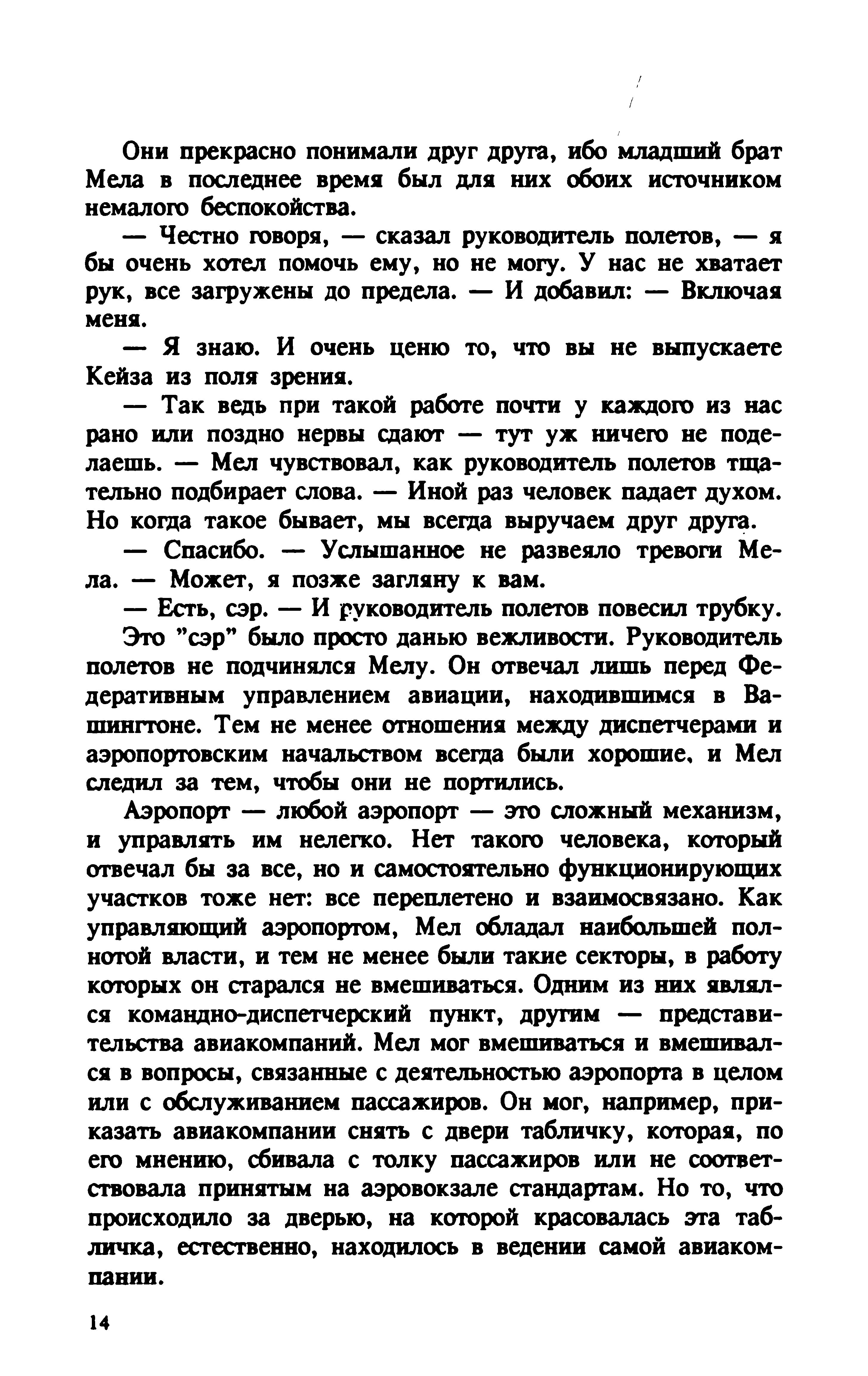 Они прекрасно понимали друг друга, ибо младший брат Мела в последнее время был для них обоих источником немалого беспокойства.

— Честно говоря, — сказал руководитель полетов, — я бы очень хотел помочь ему, но не могу. У нас не хватает рук, все загружены до предела. — И добавил: — Включая меня.

— Я знаю. И очень ценю то, что вы не выпускаете Кейза из поля зрения.

— Так ведь при такой работе почти у каждого из нас рано или поздно нервы сдают — тут уж ничего не поделаешь. — Мел чувствовал, как руководитель полетов тщательно подбирает слова. — Иной раз человек падает духом. Но когда такое бывает, мы всегда выручаем друг друга.

— Спасибо. — Услышанное не развеяло тревоги Мела. — Может, я позже загляну к вам.

— Есть, сэр. — И руководитель полетов повесил трубку.

Это "сэр" было просто данью вежливости. Руководитель полетов не подчинялся Мелу. Он отвечал лишь перед Федеративным управлением авиации, находившимся в Вашингтоне. Тем не менее отношения между диспетчерами и аэропортовским начальством всегда были хорошие, и Мел следил за тем, чтобы они не портились.

Аэропорт — любой аэропорт — это сложный механизм, и управлять им нелегко. Нет такого человека, который отвечал бы за все, но и самостоятельно функционирующих участков тоже нет: все переплетено и взаимосвязано. Как управляющий аэропортом, Мел обладал наибольшей полнотой власти, и тем не менее были такие секторы, в работу которых он старался не вмешиваться. Одним из них являлся командно-диспетчерский пункт, другим — представительства авиакомпаний. Мел мог вмешиваться и вмешивался в вопросы, связанные с деятельностью аэропорта в целом или с обслуживанием пассажиров. Он мог, например, приказать авиакомпании снять с двери табличку, которая, по его мнению, сбивала с толку пассажиров или не соответствовала принятым на аэровокзале стандартам. Но то, что происходило за дверью, на которой красовалась эта табличка, естественно, находилось в ведении самой авиакомпании.

14